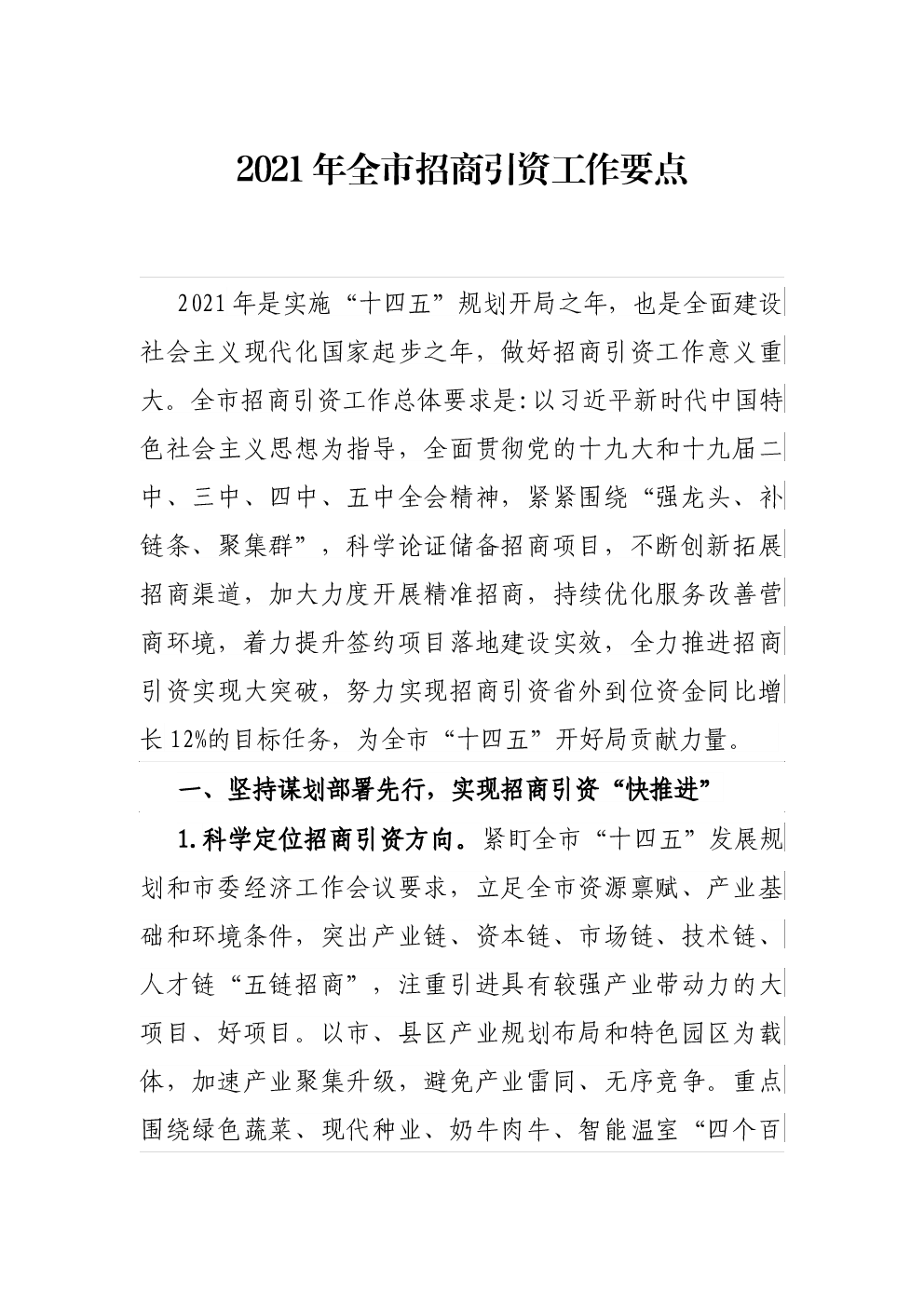 2021年全市招商引资工作要点

2021年是实施“十四五”规划开局之年，也是全面建设社会主义现代化国家起步之年，做好招商引资工作意义重大。全市招商引资工作总体要求是:以习近平新时代中国特色社会主义思想为指导，全面贯彻党的十九大和十九届二中、三中、四中、五中全会精神，紧紧围绕“强龙头、补链条、聚集群”，科学论证储备招商项目，不断创新拓展招商渠道，加大力度开展精准招商，持续优化服务改善营商环境，着力提升签约项目落地建设实效，全力推进招商引资实现大突破，努力实现招商引资省外到位资金同比增长12%的目标任务，为全市“十四五”开好局贡献力量。

一、坚持谋划部署先行，实现招商引资“快推进”

1.科学定位招商引资方向。紧盯全市“十四五”发展规划和市委经济工作会议要求，立足全市资源禀赋、产业基础和环境条件，突出产业链、资本链、市场链、技术链、人才链“五链招商”，注重引进具有较强产业带动力的大项目、好项目。以市、县区产业规划布局和特色园区为载体，加速产业聚集升级，避免产业雷同、无序竞争。重点围绕绿色蔬菜、现代种业、奶牛肉牛、智能温室“四个百